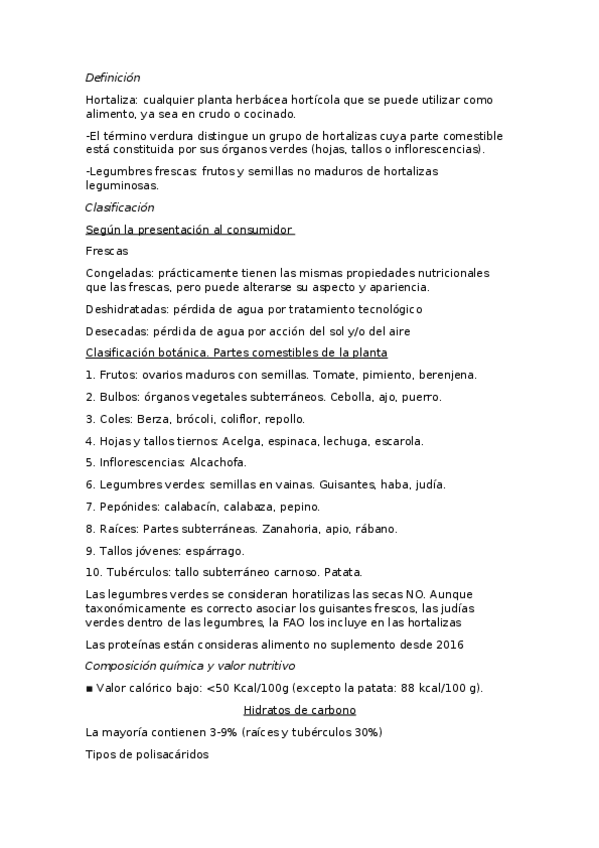 Definición

Hortaliza: cualquier planta herbácea hortícola que se puede utilizar como alimento, ya sea en crudo o cocinado.

-El término verdura distingue un grupo de hortalizas cuya parte comestible está constituida por sus órganos verdes (hojas, tallos o inflorescencias).

-Legumbres frescas: frutos y semillas no maduros de hortalizas leguminosas.

Clasificación

Según la presentación al consumidor

Frescas

Congeladas: prácticamente tienen las mismas propiedades nutricionales que las frescas, pero puede alterarse su aspecto y apariencia.

Deshidratadas: pérdida de agua por tratamiento tecnológico

Desecadas: pérdida de agua por acción del sol y/o del aire

Clasificación botánica. Partes comestibles de la planta

1. Frutos: ovarios maduros con semillas. Tomate, pimiento, berenjena.

2. Bulbos: órganos vegetales subterráneos. Cebolla, ajo, puerro.

3. Coles: Berza, brócoli, coliflor, repollo.

4. Hojas y tallos tiernos: Acelga, espinaca, lechuga, escarola.

5. Inflorescencias: Alcachofa.

6. Legumbres verdes: semillas en vainas. Guisantes, haba, judía.

7. Pepónides: calabacín, calabaza, pepino.

8. Raíces: Partes subterráneas. Zanahoria, apio, rábano.

9. Tallos jóvenes: espárrago.

10. Tubérculos: tallo subterráneo carnoso. Patata.

Las legumbres verdes se consideran horatilizas las secas NO. Aunque taxonómicamente es correcto asociar los guisantes frescos, las judías verdes dentro de las legumbres, la FAO los incluye en las hortalizas

Las proteínas están consideras alimento no suplemento desde 2016

Composición química y valor nutritivo

■ Valor calórico bajo: <50 Kcal/100g (excepto la patata: 88 kcal/100 g).

Hidratos de carbono

La mayoría contienen 3-9% (raíces y tubérculos 30%)

Tipos de polisacáridos